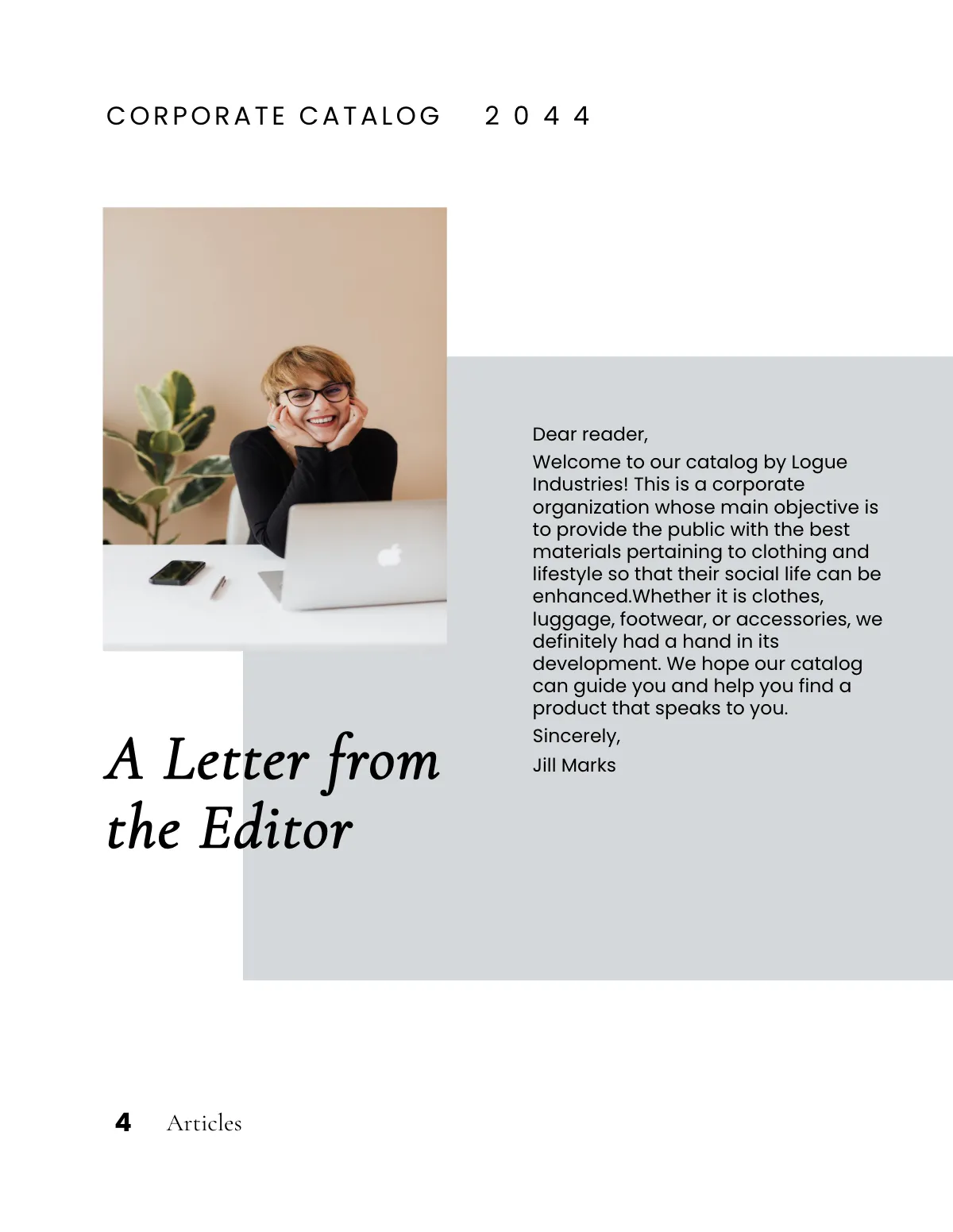 CORPORATE CATALOG 2044

A Letter from the Editor

Dear reader,

Welcome to our catalog by Logue Industries! This is a corporate organization whose main objective is to provide the public with the best materials pertaining to clothing and lifestyle so that their social life can be enhanced.Whether it is clothes, luggage, footwear, or accessories, we definitely had a hand in its development. We hope our catalog can guide you and help you find a product that speaks to you.

Sincerely,

Jill Marks

4 Articles